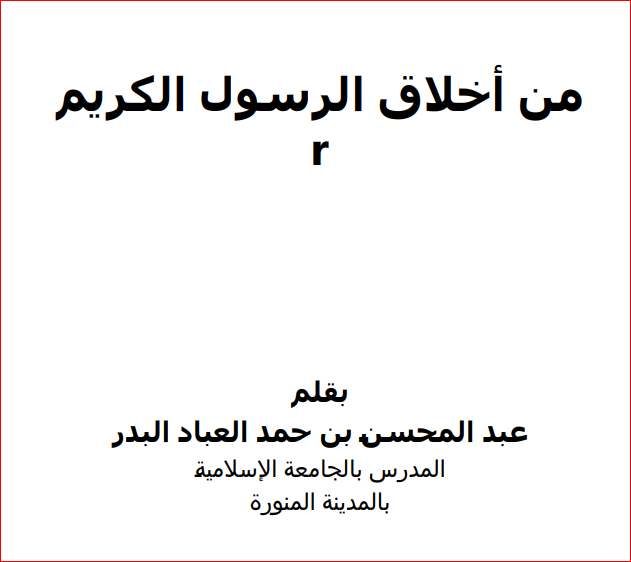 من أخلاق الرسول الكريم
r

بقلم
عبد المحسن بن حمد العباد البدر
المدرس بالجامعة الإسلامية
بالمدينة المنورة